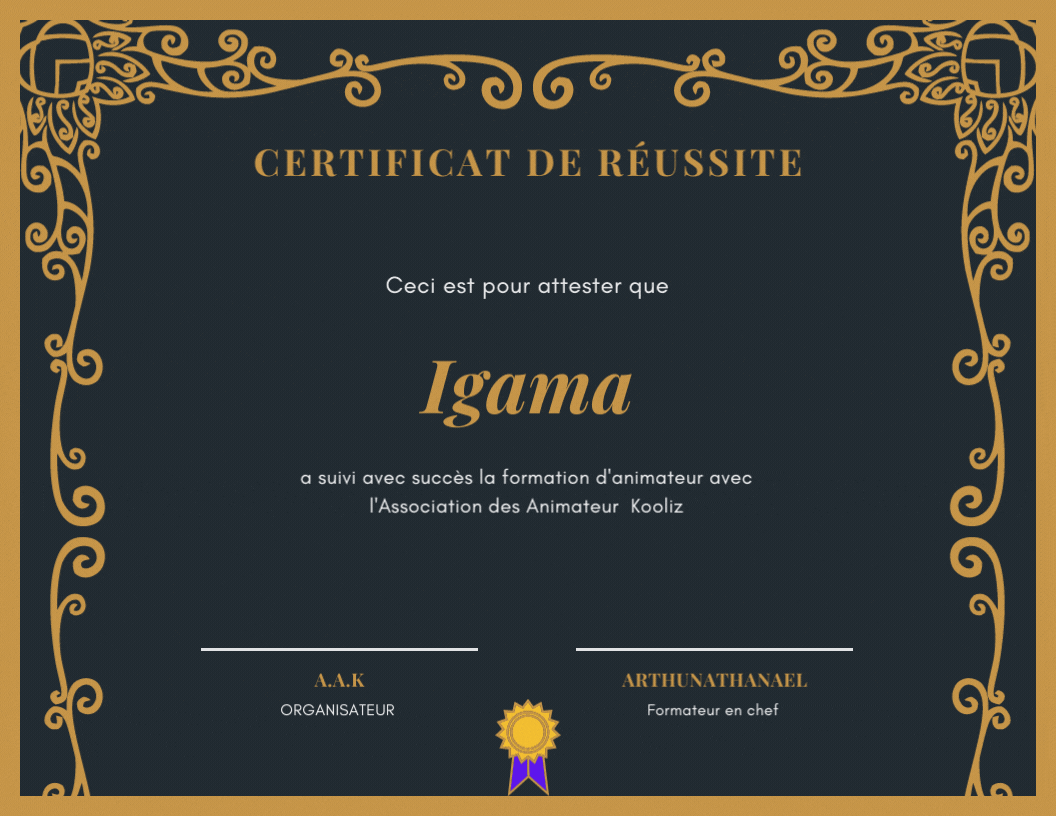 CERTIFICAT DE RÉUSSITE

Ceci est pour attester que

Igama

a suivi avec succès la formation d'animateur avec l'Association des Animateur Kooliz

A.A.K
ORGANISATEUR

ARTHUNATHANAEL
Formateur en chef